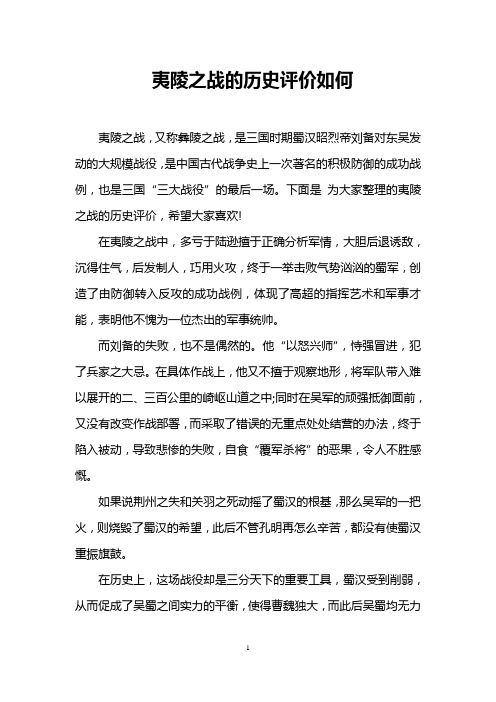 夷陵之战的历史评价如何

夷陵之战，又称彝陵之战，是三国时期蜀汉昭烈帝刘备对东吴发动的大规模战役，是中国古代战争史上一次著名的积极防御的成功战例，也是三国“三大战役”的最后一场。下面是 为大家整理的夷陵之战的历史评价，希望大家喜欢!

在夷陵之战中，多亏于陆逊擅于正确分析军情，大胆后退诱敌，沉得住气，后发制人，巧用火攻，终于一举击败气势汹汹的蜀军，创造了由防御转入反攻的成功战例，体现了高超的指挥艺术和军事才能，表明他不愧为一位杰出的军事统帅。

而刘备的失败，也不是偶然的。他“以怒兴师”，恃强冒进，犯了兵家之大忌。在具体作战上，他又不擅于观察地形，将军队带入难以展开的二、三百公里的崎岖山道之中;同时在吴军的顽强抵御面前，又没有改变作战部署，而采取了错误的无重点处处结营的办法，终于陷入被动，导致悲惨的失败，自食“覆军杀将”的恶果，令人不胜感慨。

如果说荆州之失和关羽之死动摇了蜀汉的根基，那么吴军的一把火，则烧毁了蜀汉的希望，此后不管孔明再怎么辛苦，都没有使蜀汉重振旗鼓。

在历史上，这场战役却是三分天下的重要工具，蜀汉受到削弱，从而促成了吴蜀之间实力的平衡，使得曹魏独大，而此后吴蜀均无力

1